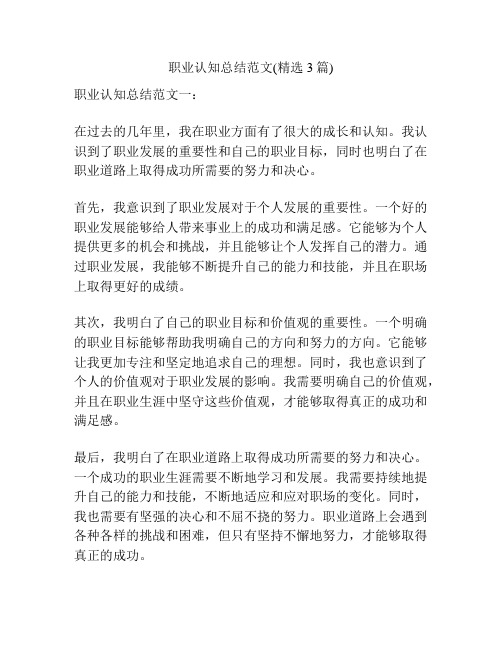 职业认知总结范文(精选 3 篇)

职业认知总结范文一：

在过去的几年里，我在职业方面有了很大的成长和认知。我认识到了职业发展的重要性和自己的职业目标，同时也明白了在职业道路上取得成功所需要的努力和决心。

首先，我意识到了职业发展对于个人发展的重要性。一个好的职业发展能够给人带来事业上的成功和满足感。它能够为个人提供更多的机会和挑战，并且能够让个人发挥自己的潜力。通过职业发展，我能够不断提升自己的能力和技能，并且在职场上取得更好的成绩。

其次，我明白了自己的职业目标和价值观的重要性。一个明确的职业目标能够帮助我明确自己的方向和努力的方向。它能够让我更加专注和坚定地追求自己的理想。同时，我也意识到了个人的价值观对于职业发展的影响。我需要明确自己的价值观，并且在职业生涯中坚守这些价值观，才能够取得真正的成功和满足感。

最后，我明白了在职业道路上取得成功所需要的努力和决心。一个成功的职业生涯需要不断地学习和发展。我需要持续地提升自己的能力和技能，不断地适应和应对职场的变化。同时，我也需要有坚强的决心和不屈不挠的努力。职业道路上会遇到各种各样的挑战和困难，但只有坚持不懈地努力，才能够取得真正的成功。